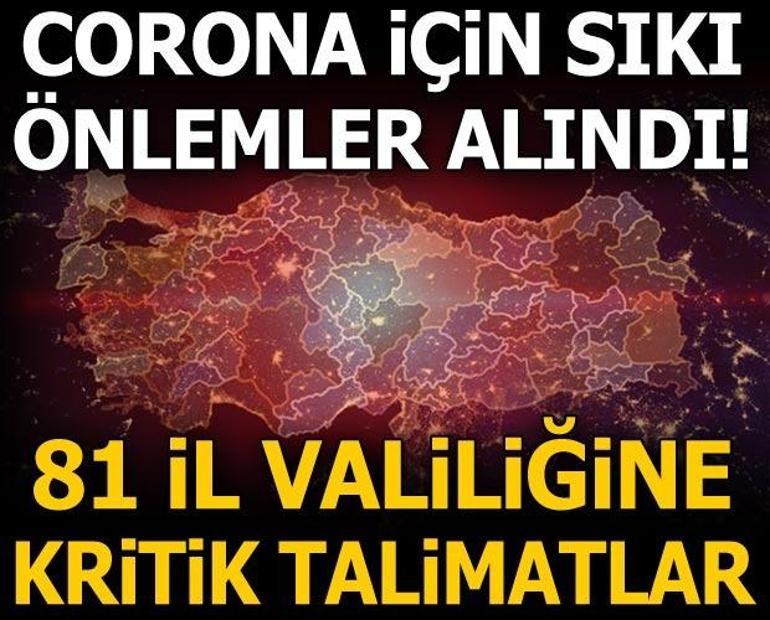 CORONA İÇİN SIKI ÖNLEMLER ALINDI!

81 İL VALİLİĞİNE KRİTİK TALİMATLAR